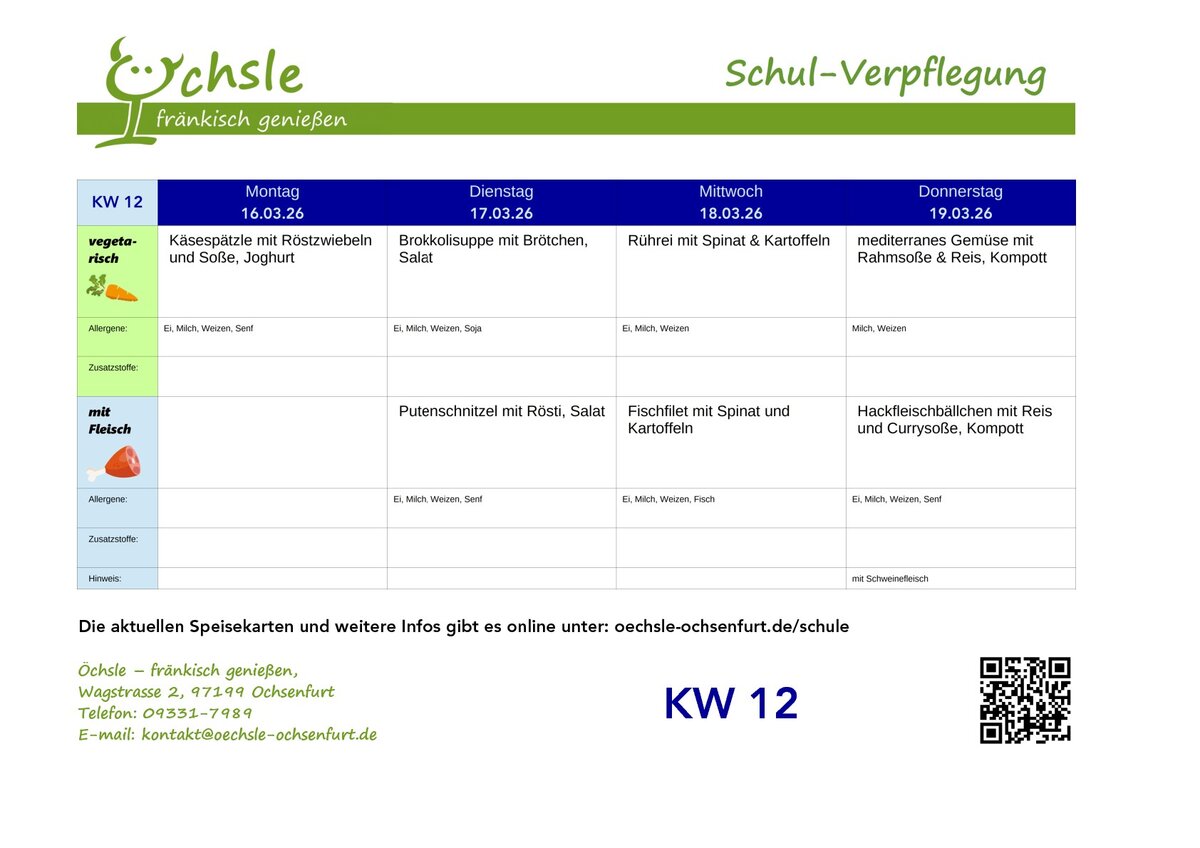 Öchsle
fränkisch genießen

Schul-Verpflegung

| KW 12 | Montag 16.03.26 | Dienstag 17.03.26 | Mittwoch 18.03.26 | Donnerstag 19.03.26 |
|---|---|---|---|---|
| vegetarisch | Käsespätzle mit Röstzwiebeln und Soße, Joghurt | Brokkolisuppe mit Brötchen, Salat | Rührei mit Spinat & Kartoffeln | mediterranes Gemüse mit Rahmsoße & Reis, Kompott |
| Allergene: | Ei, Milch, Weizen, Senf | Ei, Milch, Weizen, Soja | Ei, Milch, Weizen | Milch, Weizen |
| Zusatzstoffe: | | | | |
| mit Fleisch | | Putenschnitzel mit Rösti, Salat | Fischfilet mit Spinat und Kartoffeln | Hackfleischbällchen mit Reis und Currysoße, Kompott |
| Allergene: | | Ei, Milch, Weizen, Senf | Ei, Milch, Weizen, Fisch | Ei, Milch, Weizen, Senf |
| Zusatzstoffe: | | | | |
| Hinweis: | | | | mit Schweinefleisch |

Die aktuellen Speisekarten und weitere Infos gibt es online unter: oechsle-ochsenfurt.de/schule

Öchsle – fränkisch genießen,
Wagstrasse 2, 97199 Ochsenfurt
Telefon: 09331-7989
E-mail: kontakt@oechsle-ochsenfurt.de

KW 12